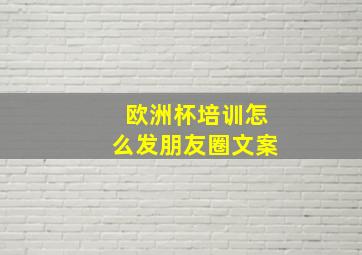 欧洲杯培训怎么发朋友圈文案